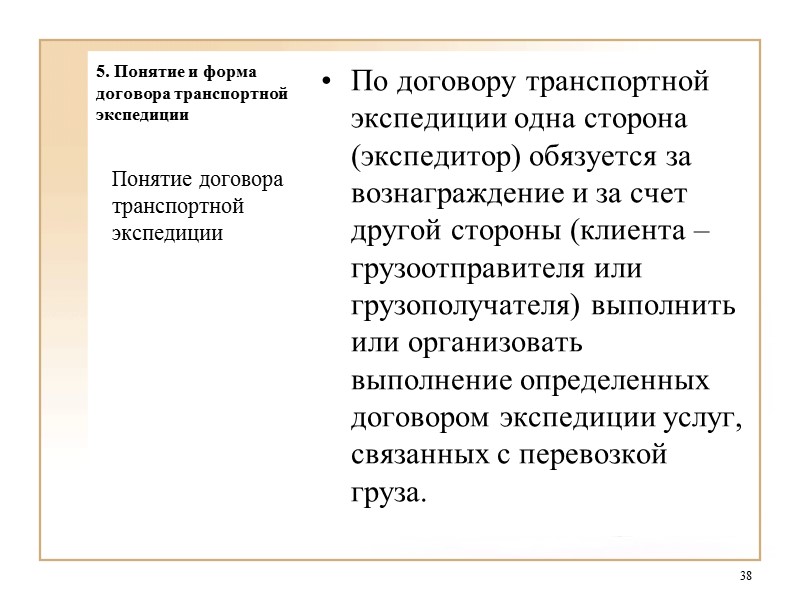 5. Понятие и форма договора транспортной экспедиции

Понятие договора транспортной экспедиции

• По договору транспортной экспедиции одна сторона (экспедитор) обязуется за вознаграждение и за счет другой стороны (клиента – грузоотправителя или грузополучателя) выполнить или организовать выполнение определенных договором экспедиции услуг, связанных с перевозкой груза.

38